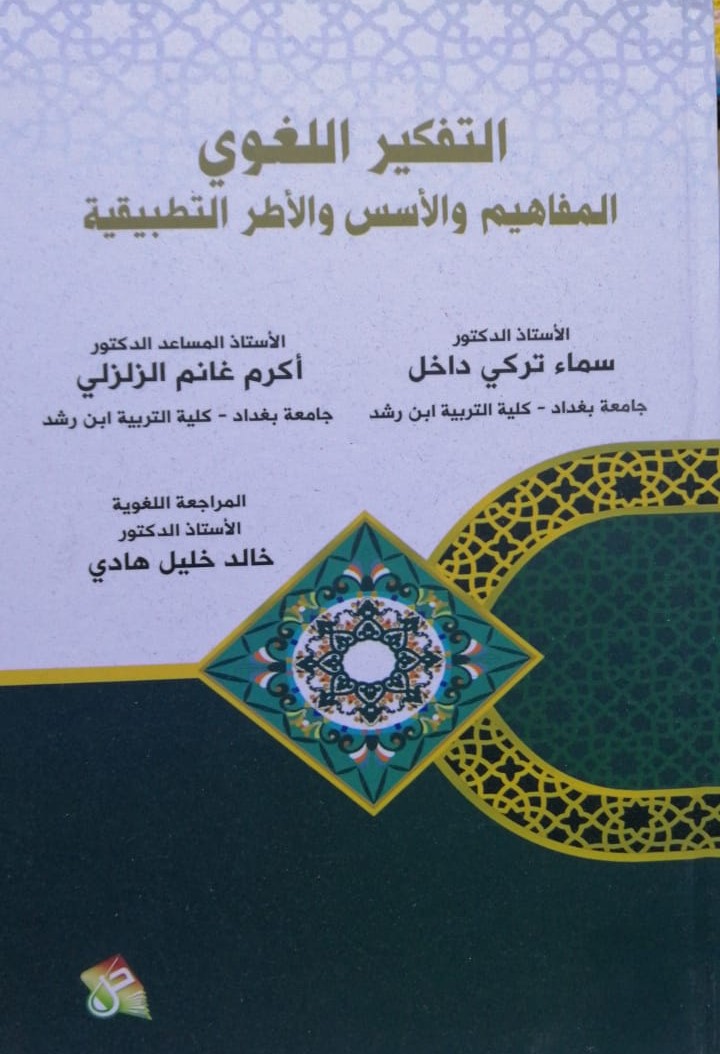 التفكير اللغوي
المفاهيم والأسس والأطر التطبيقية

الأستاذ الدكتور
سماء تركي داخل
جامعة بغداد - كلية التربية ابن رشد

الأستاذ المساعد الدكتور
أكرم غانم الزلزلي
جامعة بغداد - كلية التربية ابن رشد

المراجعة اللغوية
الأستاذ الدكتور
خالد خليل هادي